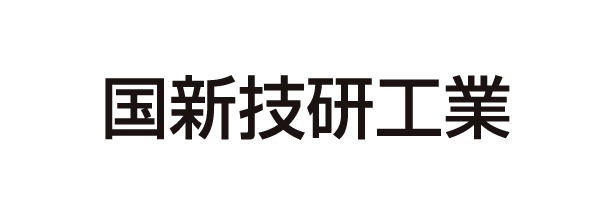 国新技研工業